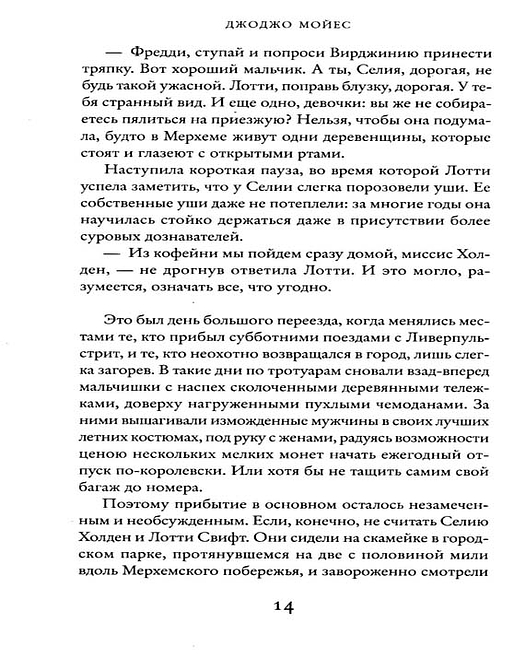 ДЖОДЖО МОЙЕС

— Фредди, ступай и попроси Вирджинию принести тряпку. Вот хороший мальчик. А ты, Селия, дорогая, не будь такой ужасной. Лотти, поправь блузку, дорогая. У тебя странный вид. И еще одно, девочки: вы же не собираетесь пялиться на приезжую? Нельзя, чтобы она подумала, будто в Мерхеме живут одни деревенщины, которые стоят и глазеют с открытыми ртами.

Наступила короткая пауза, во время которой Лотти успела заметить, что у Селии слегка порозовели уши. Ее собственные уши даже не потеплели: за многие годы она научилась стойко держаться даже в присутствии более суровых дознавателей.

— Из кофейни мы пойдем сразу домой, миссис Холден, — не дрогнув ответила Лотти. И это могло, разумеется, означать все, что угодно.

Это был день большого переезда, когда менялись местами те, кто прибыл субботними поездами с Ливерпуль-стрит, и те, кто неохотно возвращался в город, лишь слегка загорев. В такие дни по тротуарам сновали взад-вперед мальчишки с наспех сколоченными деревянными тележками, доверху нагруженными пухлыми чемоданами. За ними вышагивали изможденные мужчины в своих лучших летних костюмах, под руку с женами, радуясь возможности ценою нескольких мелких монет начать ежегодный отпуск по-королевски. Или хотя бы не тащить самим свой багаж до номера.

Поэтому прибытие в основном осталось незамеченным и необсужденным. Если, конечно, не считать Селию Холден и Лотти Свифт. Они сидели на скамейке в городском парке, протянувшемся на две с половиной мили вдоль Мерхемского побережья, и завороженно смотрели

14